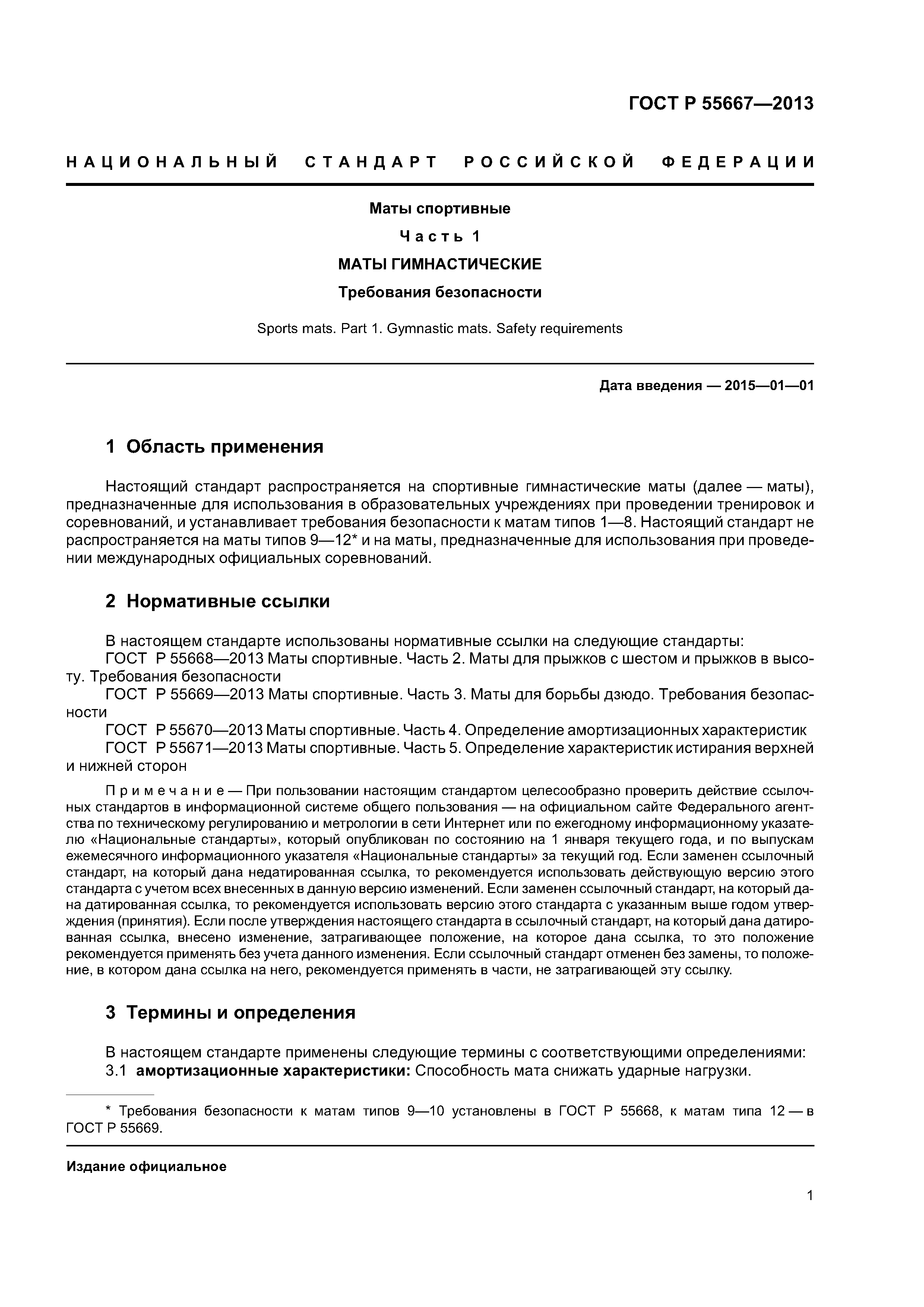 ГОСТ Р 55667—2013

НАЦИОНАЛЬНЫЙ СТАНДАРТ РОССИЙСКОЙ ФЕДЕРАЦИИ

Маты спортивные

Часть 1

МАТЫ ГИМНАСТИЧЕСКИЕ

Требования безопасности

Sports mats. Part 1. Gymnastic mats. Safety requirements

Дата введения — 2015—01—01

1 Область применения

Настоящий стандарт распространяется на спортивные гимнастические маты (далее — маты), предназначенные для использования в образовательных учреждениях при проведении тренировок и соревнований, и устанавливает требования безопасности к матам типов 1—8. Настоящий стандарт не распространяется на маты типов 9—12* и на маты, предназначенные для использования при проведении международных официальных соревнований.

2 Нормативные ссылки

В настоящем стандарте использованы нормативные ссылки на следующие стандарты:
ГОСТ Р 55668—2013 Маты спортивные. Часть 2. Маты для прыжков с шестом и прыжков в высоту. Требования безопасности
ГОСТ Р 55669—2013 Маты спортивные. Часть 3. Маты для борьбы дзюдо. Требования безопасности
ГОСТ Р 55670—2013 Маты спортивные. Часть 4. Определение амортизационных характеристик
ГОСТ Р 55671—2013 Маты спортивные. Часть 5. Определение характеристик истирания верхней и нижней сторон

Примечание — При пользовании настоящим стандартом целесообразно проверить действие ссылочных стандартов в информационной системе общего пользования — на официальном сайте Федерального агентства по техническому регулированию и метрологии в сети Интернет или по ежегодному информационному указателю «Национальные стандарты», который опубликован по состоянию на 1 января текущего года, и по выпускам ежемесячного информационного указателя «Национальные стандарты» за текущий год. Если заменен ссылочный стандарт, на который дана недатированная ссылка, то рекомендуется использовать действующую версию этого стандарта с учетом всех внесенных в данную версию изменений. Если заменен ссылочный стандарт, на который дана датированная ссылка, то рекомендуется использовать версию этого стандарта с указанным выше годом утверждения (принятия). Если после утверждения настоящего стандарта в ссылочный стандарт, на который дана датированная ссылка, внесено изменение, затрагивающее положение, на которое дана ссылка, то это положение рекомендуется применять без учета данного изменения. Если ссылочный стандарт отменен без замены, то положение, в котором дана ссылка на него, рекомендуется применять в части, не затрагивающей эту ссылку.

3 Термины и определения

В настоящем стандарте применены следующие термины с соответствующими определениями:
3.1 амортизационные характеристики: Способность мата снижать ударные нагрузки.

* Требования безопасности к матам типов 9—10 установлены в ГОСТ Р 55668, к матам типа 12 — в ГОСТ Р 55669.

Издание официальное

1